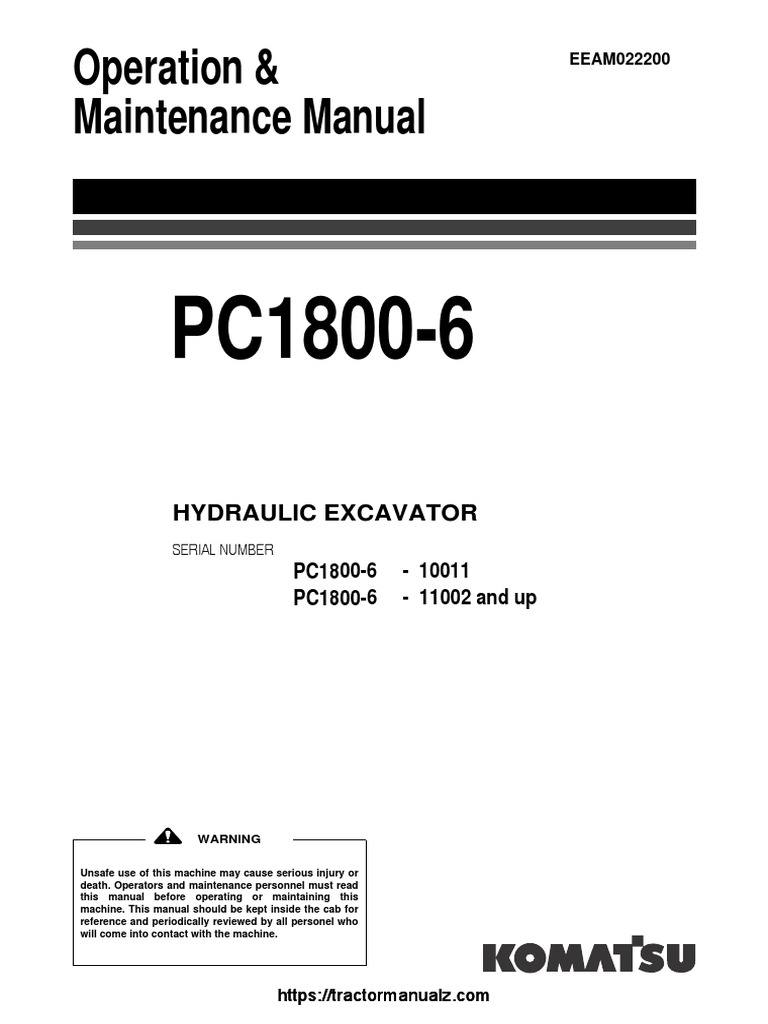 Operation & Maintenance Manual

EEAM022200

PC1800-6

HYDRAULIC EXCAVATOR

SERIAL NUMBER

PC1800-6 - 10011
PC1800-6 - 11002 and up

WARNING

Unsafe use of this machine may cause serious injury or death. Operators and maintenance personnel must read this manual before operating or maintaining this machine. This manual should be kept inside the cab for reference and periodically reviewed by all personel who will come into contact with the machine.

KOMATSU

https://tractormanualz.com